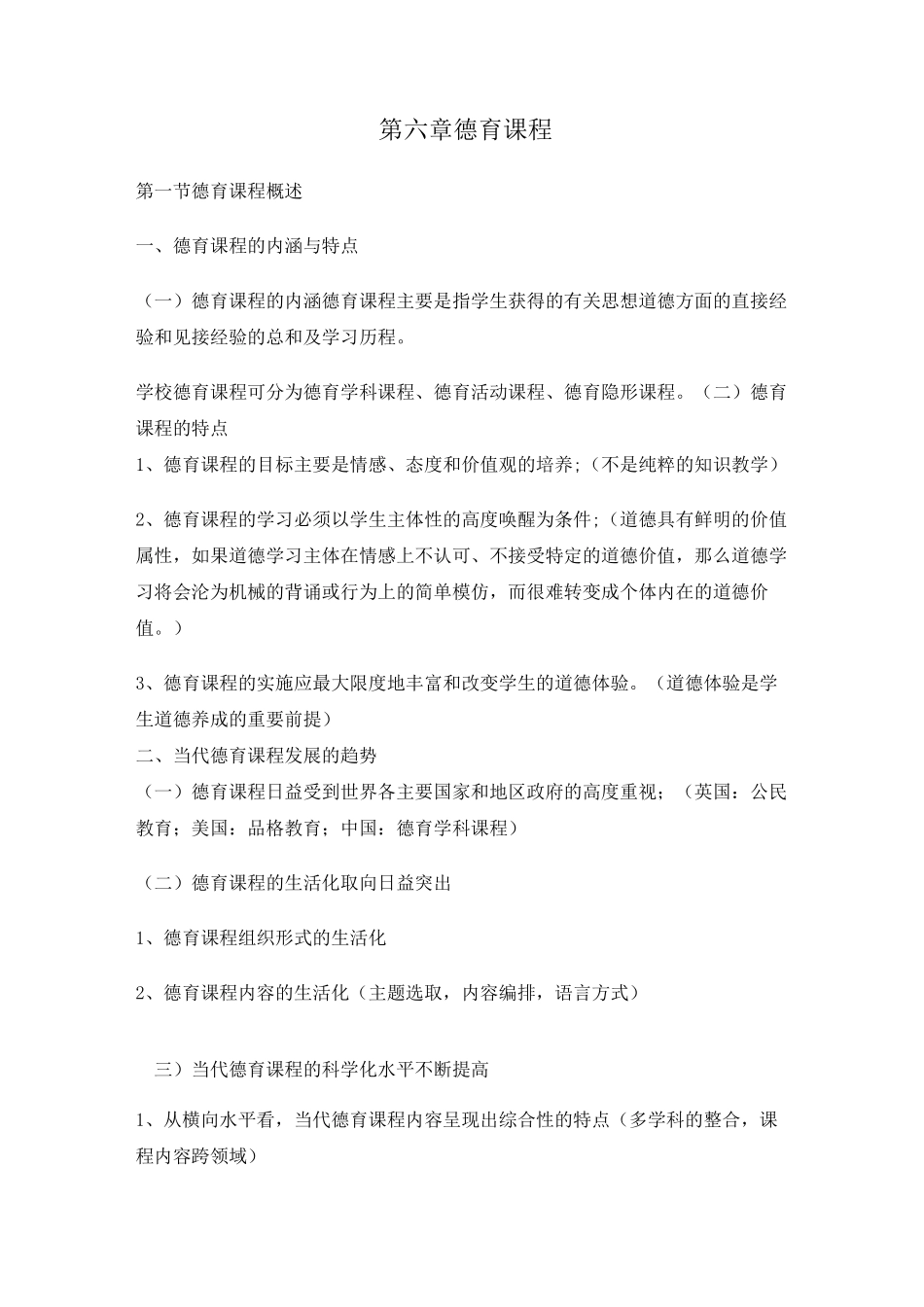 第六章德育课程

第一节德育课程概述

一、德育课程的内涵与特点

（一）德育课程的内涵德育课程主要是指学生获得的有关思想道德方面的直接经验和见接经验的总和及学习历程。

学校德育课程可分为德育学科课程、德育活动课程、德育隐形课程。（二）德育课程的特点
1、德育课程的目标主要是情感、态度和价值观的培养;（不是纯粹的知识教学）

2、德育课程的学习必须以学生主体性的高度唤醒为条件;（道德具有鲜明的价值属性，如果道德学习主体在情感上不认可、不接受特定的道德价值，那么道德学习将会沦为机械的背诵或行为上的简单模仿，而很难转变成个体内在的道德价值。）

3、德育课程的实施应最大限度地丰富和改变学生的道德体验。（道德体验是学生道德养成的重要前提）
二、当代德育课程发展的趋势
（一）德育课程日益受到世界各主要国家和地区政府的高度重视；（英国：公民教育；美国：品格教育；中国：德育学科课程）

（二）德育课程的生活化取向日益突出

1、德育课程组织形式的生活化

2、德育课程内容的生活化（主题选取，内容编排，语言方式）

三）当代德育课程的科学化水平不断提高

1、从横向水平看，当代德育课程内容呈现出综合性的特点（多学科的整合，课程内容跨领域）